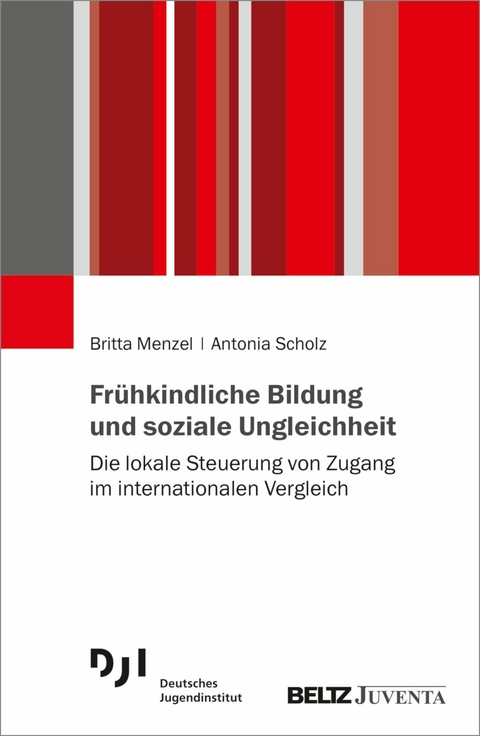 Britta Menzel | Antonia Scholz

Frühkindliche Bildung und soziale Ungleichheit

Die lokale Steuerung von Zugang im internationalen Vergleich

DJI
Deutsches Jugendinstitut

BELTZ JUVENTA